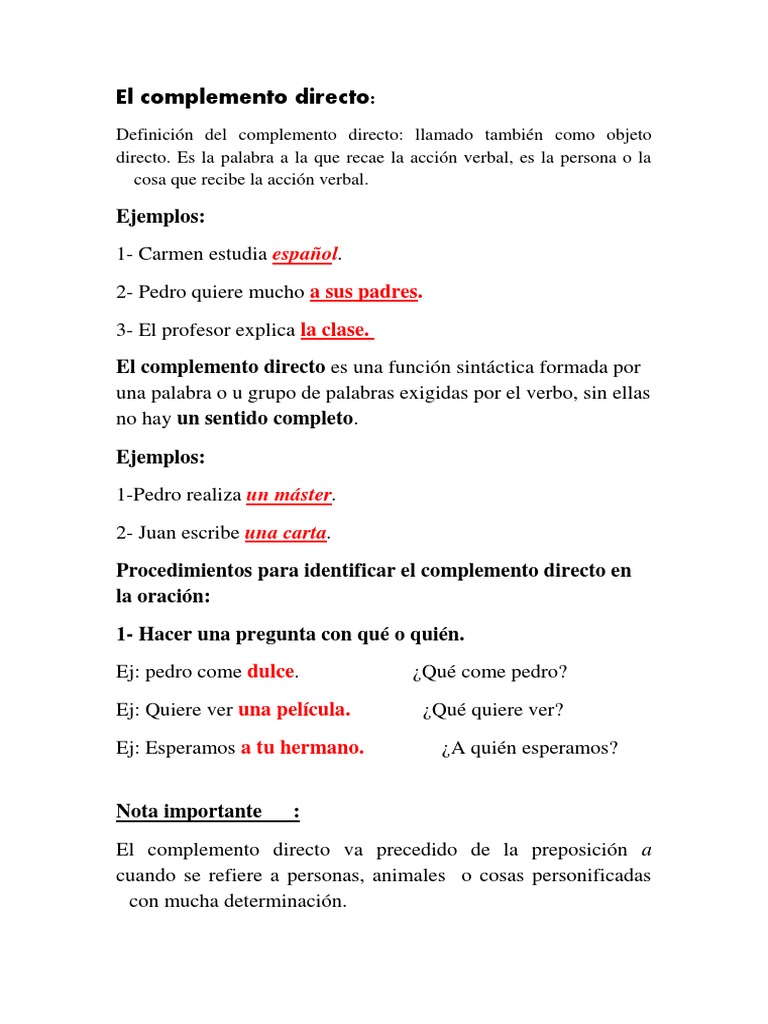 El complemento directo:

Definición del complemento directo: llamado también como objeto directo. Es la palabra a la que recae la acción verbal, es la persona o la cosa que recibe la acción verbal.

Ejemplos:

1- Carmen estudia español.

2- Pedro quiere mucho a sus padres.

3- El profesor explica la clase.

El complemento directo es una función sintáctica formada por una palabra o u grupo de palabras exigidas por el verbo, sin ellas no hay un sentido completo.

Ejemplos:

1-Pedro realiza un máster.

2- Juan escribe una carta.

Procedimientos para identificar el complemento directo en la oración:

1- Hacer una pregunta con qué o quién.

Ej: pedro come dulce. ¿Qué come pedro?

Ej: Quiere ver una película. ¿Qué quiere ver?

Ej: Esperamos a tu hermano. ¿A quién esperamos?

Nota importante :

El complemento directo va precedido de la preposición a cuando se refiere a personas, animales o cosas personificadas con mucha determinación.